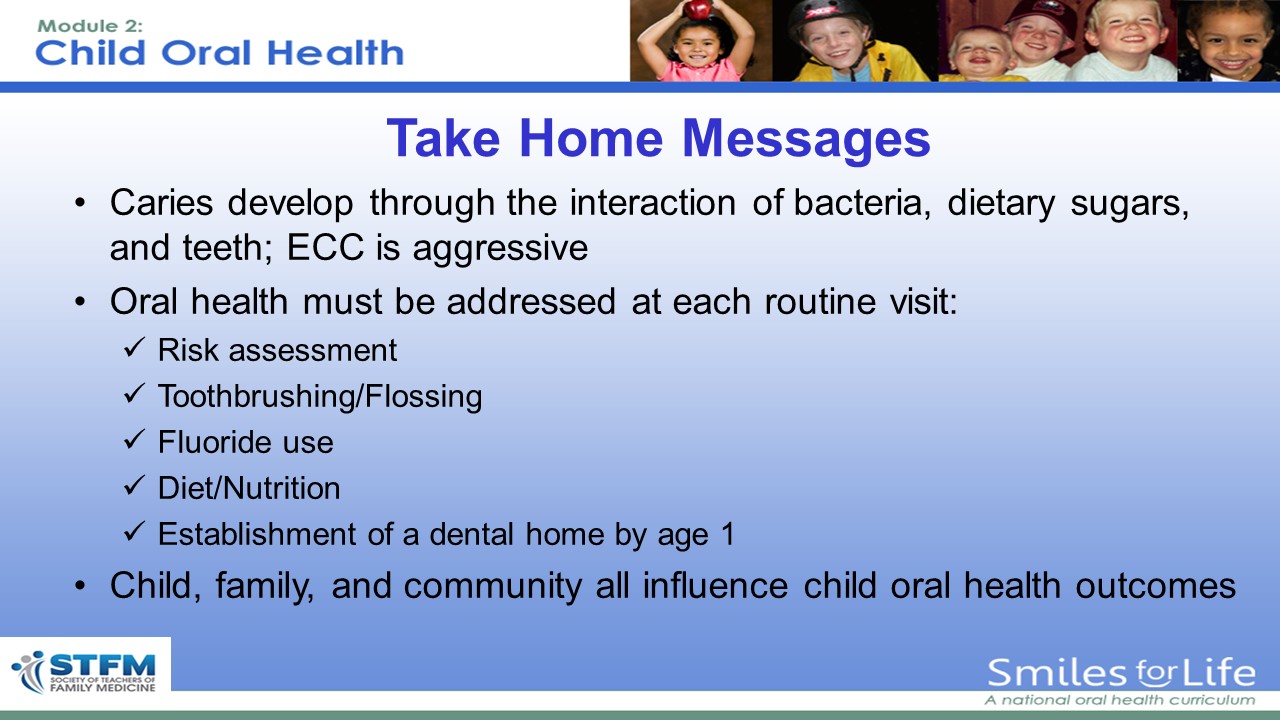 Module 2:
Child Oral Health

Take Home Messages

• Caries develop through the interaction of bacteria, dietary sugars, and teeth; ECC is aggressive
• Oral health must be addressed at each routine visit:
✓ Risk assessment
✓ Toothbrushing/Flossing
✓ Fluoride use
✓ Diet/Nutrition
✓ Establishment of a dental home by age 1
• Child, family, and community all influence child oral health outcomes

STFM
SOCIETY OF TEACHERS OF FAMILY MEDICINE

Smiles for Life
A national oral health curriculum